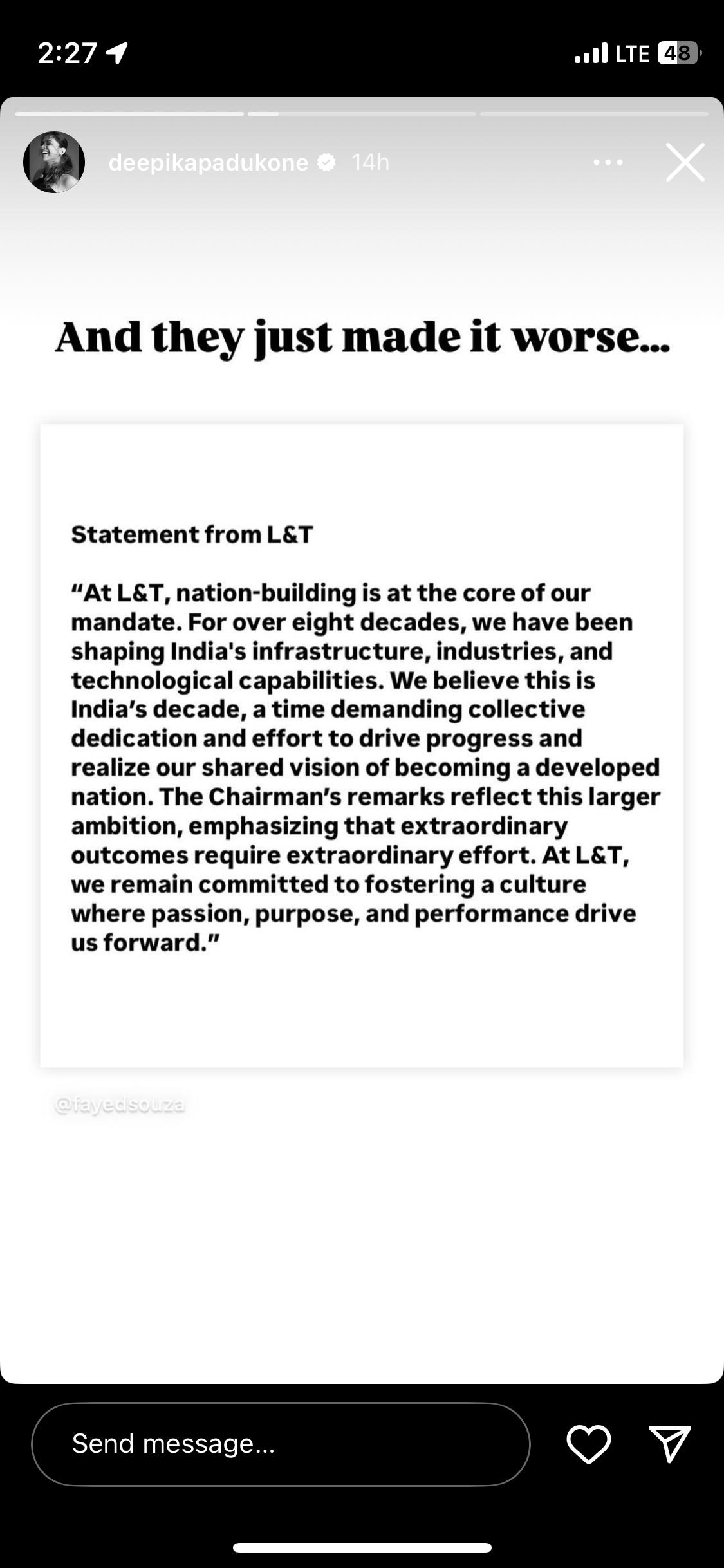 2:27

LTE 48

deepikapadukone 14h

And they just made it worse...

Statement from L&T

“At L&T, nation-building is at the core of our mandate. For over eight decades, we have been shaping India's infrastructure, industries, and technological capabilities. We believe this is India’s decade, a time demanding collective dedication and effort to drive progress and realize our shared vision of becoming a developed nation. The Chairman’s remarks reflect this larger ambition, emphasizing that extraordinary outcomes require extraordinary effort. At L&T, we remain committed to fostering a culture where passion, purpose, and performance drive us forward.”

@fayedsouza

Send message...